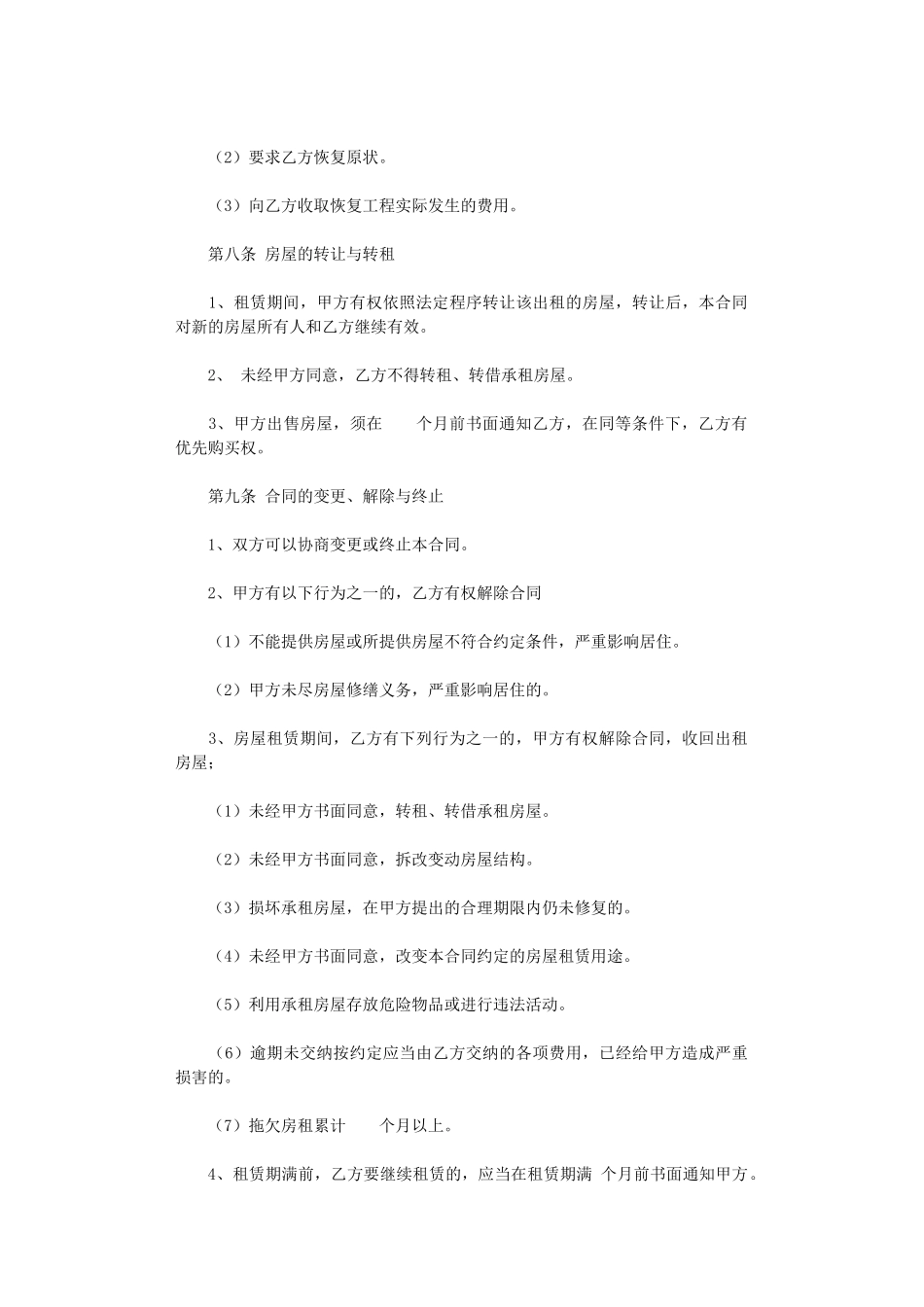 （2）要求乙方恢复原状。

（3）向乙方收取恢复工程实际发生的费用。

第八条 房屋的转让与转租

1、租赁期间，甲方有权依照法定程序转让该出租的房屋，转让后，本合同对新的房屋所有人和乙方继续有效。

2、 未经甲方同意，乙方不得转租、转借承租房屋。

3、甲方出售房屋，须在 个月前书面通知乙方，在同等条件下，乙方有优先购买权。

第九条 合同的变更、解除与终止

1、双方可以协商变更或终止本合同。

2、甲方有以下行为之一的，乙方有权解除合同

（1）不能提供房屋或所提供房屋不符合约定条件，严重影响居住。

（2）甲方未尽房屋修缮义务，严重影响居住的。

3、房屋租赁期间，乙方有下列行为之一的，甲方有权解除合同，收回出租房屋；

（1）未经甲方书面同意，转租、转借承租房屋。

（2）未经甲方书面同意，拆改变动房屋结构。

（3）损坏承租房屋，在甲方提出的合理期限内仍未修复的。

（4）未经甲方书面同意，改变本合同约定的房屋租赁用途。

（5）利用承租房屋存放危险物品或进行违法活动。

（6）逾期未交纳按约定应当由乙方交纳的各项费用，已经给甲方造成严重损害的。

（7）拖欠房租累计 个月以上。

4、租赁期满前，乙方要继续租赁的，应当在租赁期满 个月前书面通知甲方。